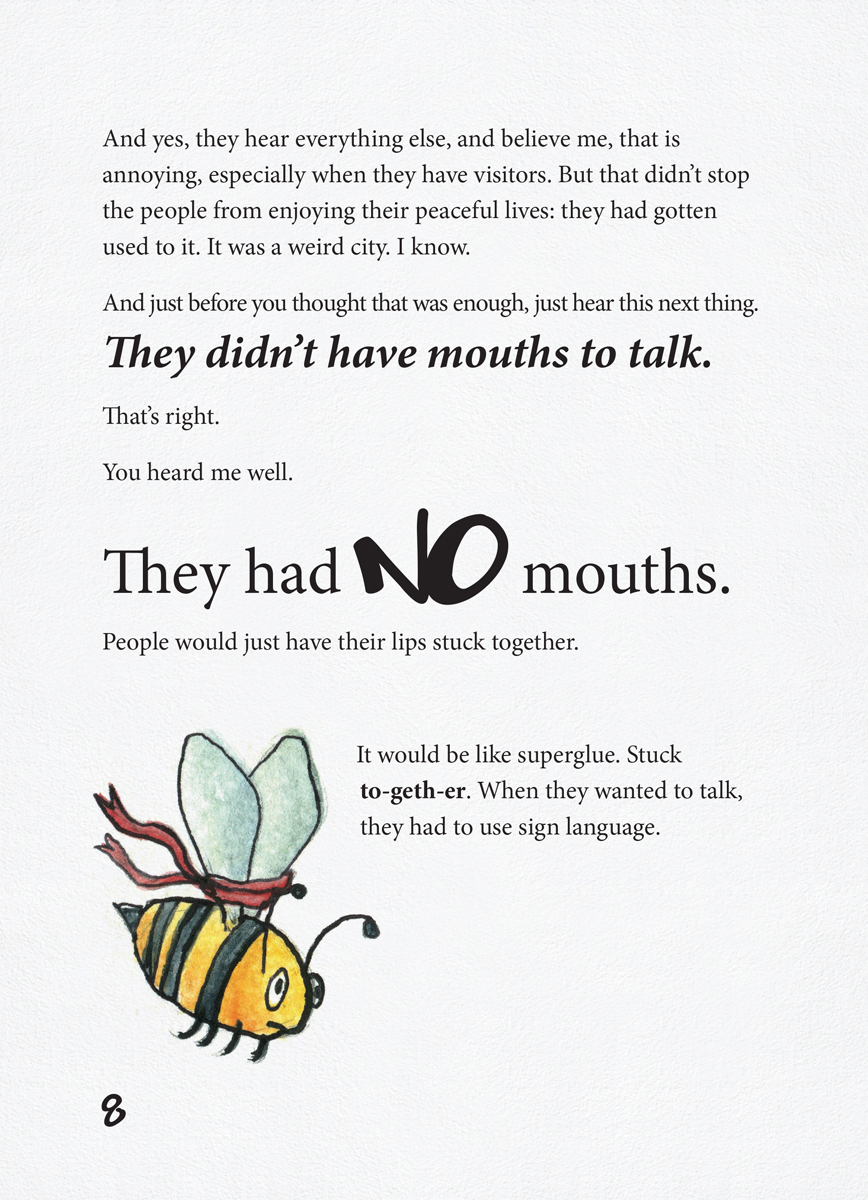 And yes, they hear everything else, and believe me, that is annoying, especially when they have visitors. But that didn't stop the people from enjoying their peaceful lives: they had gotten used to it. It was a weird city. I know.

And just before you thought that was enough, just hear this next thing.

They didn't have mouths to talk.

That's right.

You heard me well.

They had NO mouths.

People would just have their lips stuck together.

It would be like superglue. Stuck to-geth-er. When they wanted to talk, they had to use sign language.

8